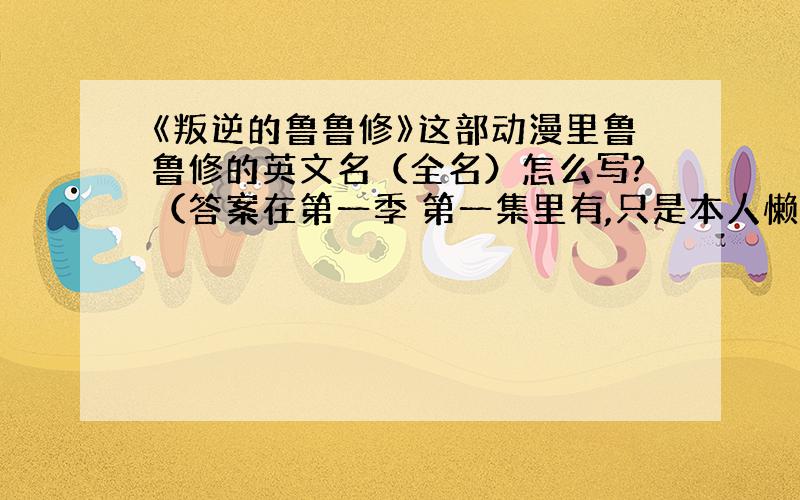 《叛逆的鲁鲁修》这部动漫里鲁鲁修的英文名（全名）怎么写?（答案在第一季 第一集里有,只是本人懒